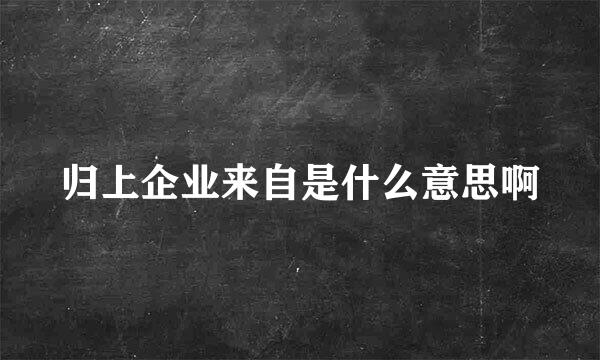 归上企业来自是什么意思啊